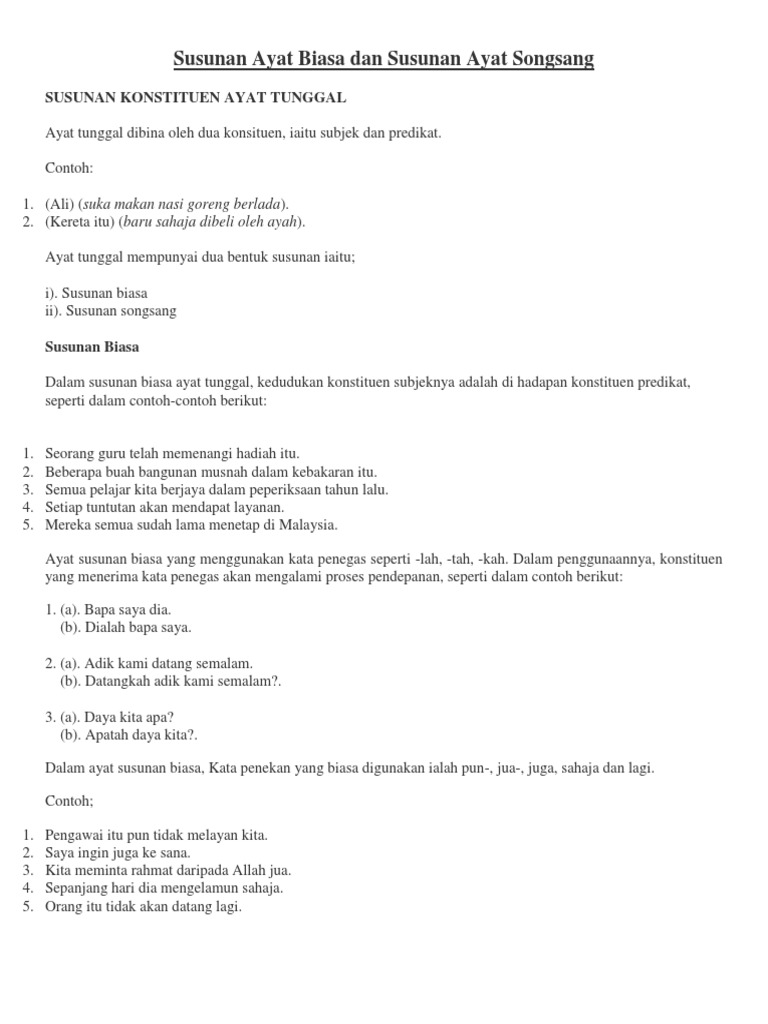 Susunan Ayat Biasa dan Susunan Ayat Songsang

SUSUNAN KONSTITUEN AYAT TUNGGAL

Ayat tunggal dibina oleh dua konsituen, iaitu subjek dan predikat.

Contoh:

1. (Ali) (suka makan nasi goreng berlada).
2. (Kereta itu) (baru sahaja dibeli oleh ayah).

Ayat tunggal mempunyai dua bentuk susunan iaitu;

i). Susunan biasa
ii). Susunan songsang

Susunan Biasa

Dalam susunan biasa ayat tunggal, kedudukan konstituen subjeknya adalah di hadapan konstituen predikat, seperti dalam contoh-contoh berikut:

1. Seorang guru telah memenangi hadiah itu.
2. Beberapa buah bangunan musnah dalam kebakaran itu.
3. Semua pelajar kita berjaya dalam peperiksaan tahun lalu.
4. Setiap tuntutan akan mendapat layanan.
5. Mereka semua sudah lama menetap di Malaysia.

Ayat susunan biasa yang menggunakan kata penegas seperti -lah, -tah, -kah. Dalam penggunaannya, konstituen yang menerima kata penegas akan mengalami proses pendepanan, seperti dalam contoh berikut:

1. (a). Bapa saya dia.
(b). Dialah bapa saya.

2. (a). Adik kami datang semalam.
(b). Datangkah adik kami semalam?.

3. (a). Daya kita apa?
(b). Apatah daya kita?.

Dalam ayat susunan biasa, Kata penekan yang biasa digunakan ialah pun-, jua-, juga, sahaja dan lagi.

Contoh;

1. Pengawai itu pun tidak melayan kita.
2. Saya ingin juga ke sana.
3. Kita meminta rahmat daripada Allah jua.
4. Sepanjang hari dia mengelamun sahaja.
5. Orang itu tidak akan datang lagi.